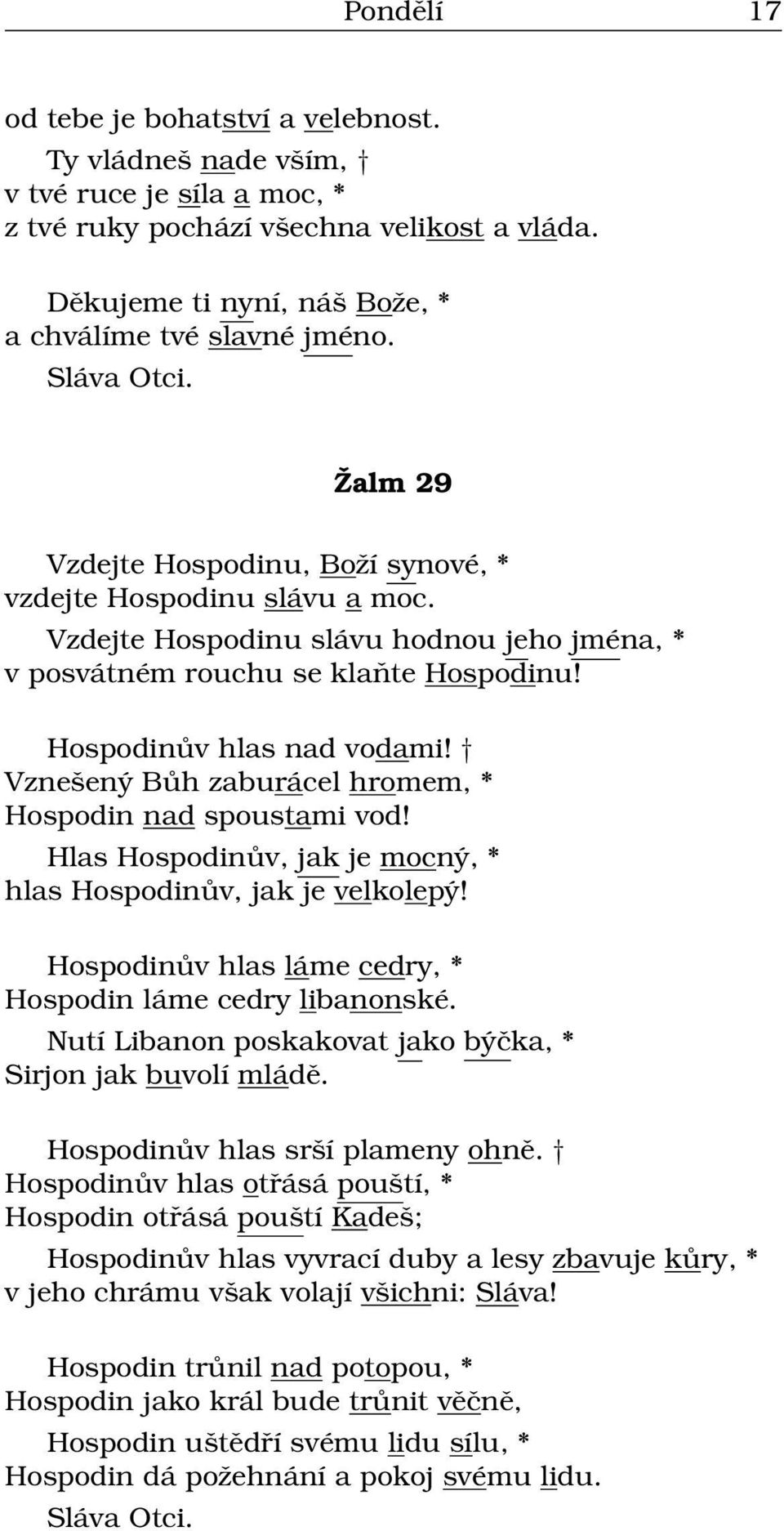 Pondělí 17

od tebe je bohatství a velebnost.
Ty vládneš nade vším, †
v tvé ruce je síla a moc, *
z tvé ruky pochází všechna velikost a vláda.

Děkujeme ti nyní, náš Bože, *
a chválíme tvé slavné jméno.
Sláva Otci.

Žalm 29

Vzdejte Hospodinu, Boží synové, *
vzdejte Hospodinu slávu a moc.
Vzdejte Hospodinu slávu hodnou jeho jména, *
v posvátném rouchu se klaňte Hospodinu!

Hospodinův hlas nad vodami! †
Vznešený Bůh zaburácel hromem, *
Hospodin nad spoustami vod!
Hlas Hospodinův, jak je mocný, *
hlas Hospodinův, jak je velkolepý!

Hospodinův hlas láme cedry, *
Hospodin láme cedry libanonské.
Nutí Libanon poskakovat jako býčka, *
Sirjon jak buvolí mládě.

Hospodinův hlas srší plameny ohně. †
Hospodinův hlas otřásá pouští, *
Hospodin otřásá pouští Kadeš;
Hospodinův hlas vyvrací duby a lesy zbavuje kůry, *
v jeho chrámu však volají všichni: Sláva!

Hospodin trůnil nad potopou, *
Hospodin jako král bude trůnit věčně,
Hospodin uštědří svému lidu sílu, *
Hospodin dá požehnání a pokoj svému lidu.
Sláva Otci.